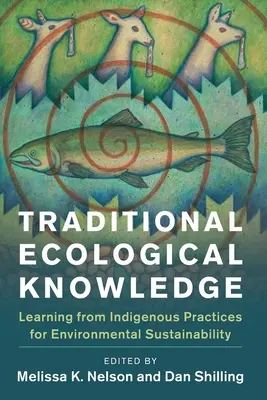 TRADITIONAL ECOLOGICAL KNOWLEDGE

Learning from Indigenous Practices for Environmental Sustainability

EDITED BY
Melissa K. Nelson and Dan Shilling